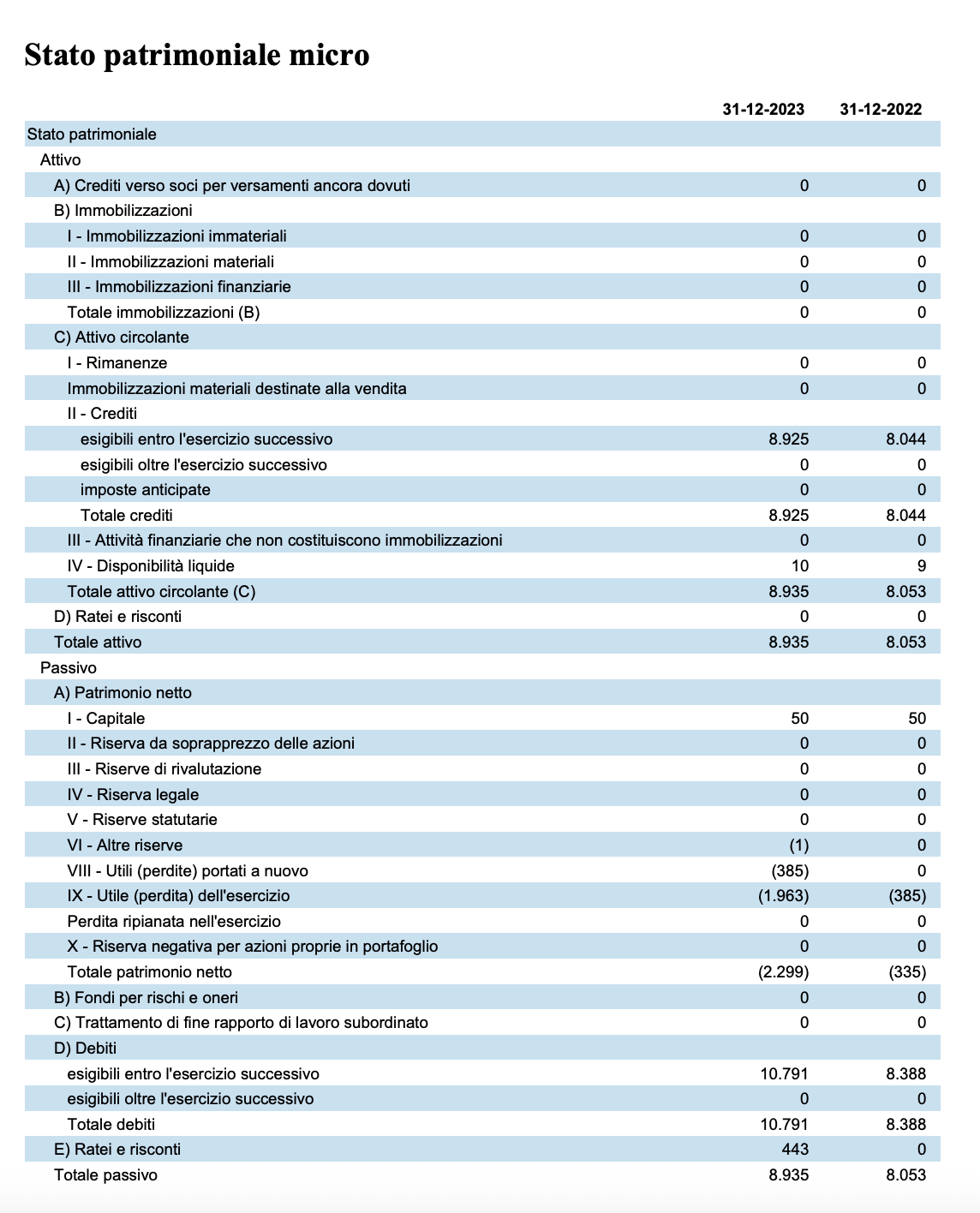 Stato patrimoniale micro

| | 31-12-2023 | 31-12-2022 |
|---|---|---|
| Stato patrimoniale | | |
| Attivo | | |
| A) Crediti verso soci per versamenti ancora dovuti | 0 | 0 |
| B) Immobilizzazioni | | |
| I - Immobilizzazioni immateriali | 0 | 0 |
| II - Immobilizzazioni materiali | 0 | 0 |
| III - Immobilizzazioni finanziarie | 0 | 0 |
| Totale immobilizzazioni (B) | 0 | 0 |
| C) Attivo circolante | | |
| I - Rimanenze | 0 | 0 |
| Immobilizzazioni materiali destinate alla vendita | 0 | 0 |
| II - Crediti | | |
| esigibili entro l'esercizio successivo | 8.925 | 8.044 |
| esigibili oltre l'esercizio successivo | 0 | 0 |
| imposte anticipate | 0 | 0 |
| Totale crediti | 8.925 | 8.044 |
| III - Attività finanziarie che non costituiscono immobilizzazioni | 0 | 0 |
| IV - Disponibilità liquide | 10 | 9 |
| Totale attivo circolante (C) | 8.935 | 8.053 |
| D) Ratei e risconti | 0 | 0 |
| Totale attivo | 8.935 | 8.053 |
| Passivo | | |
| A) Patrimonio netto | | |
| I - Capitale | 50 | 50 |
| II - Riserva da soprapprezzo delle azioni | 0 | 0 |
| III - Riserve di rivalutazione | 0 | 0 |
| IV - Riserva legale | 0 | 0 |
| V - Riserve statutarie | 0 | 0 |
| VI - Altre riserve | (1) | 0 |
| VIII - Utili (perdite) portati a nuovo | (385) | 0 |
| IX - Utile (perdita) dell'esercizio | (1.963) | (385) |
| Perdita ripianata nell'esercizio | 0 | 0 |
| X - Riserva negativa per azioni proprie in portafoglio | 0 | 0 |
| Totale patrimonio netto | (2.299) | (335) |
| B) Fondi per rischi e oneri | 0 | 0 |
| C) Trattamento di fine rapporto di lavoro subordinato | 0 | 0 |
| D) Debiti | | |
| esigibili entro l'esercizio successivo | 10.791 | 8.388 |
| esigibili oltre l'esercizio successivo | 0 | 0 |
| Totale debiti | 10.791 | 8.388 |
| E) Ratei e risconti | 443 | 0 |
| Totale passivo | 8.935 | 8.053 |